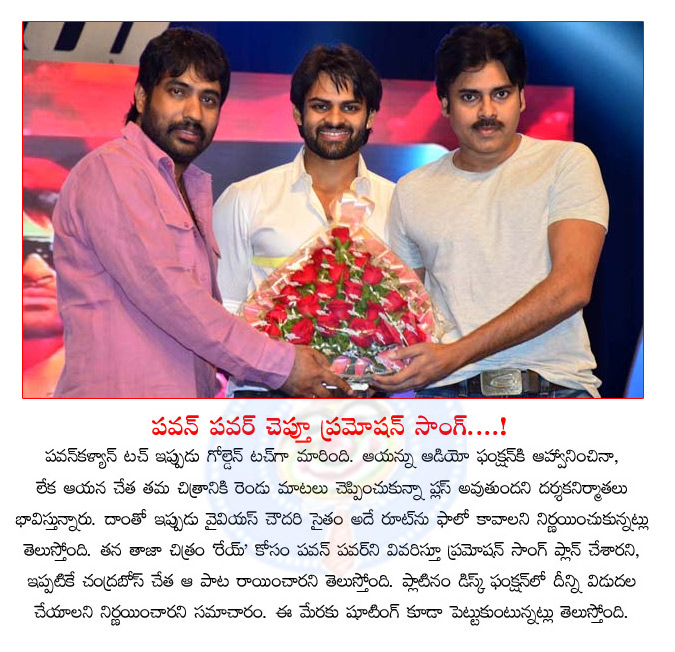 పవన్ పవర్ చెప్తూ ప్రమోషన్ సాంగ్....!

పవన్‌కళ్యాన్ టచ్ ఇప్పుడు గోల్డెన్ టచ్‌గా మారింది. ఆయన్ను ఆడియో ఫంక్షన్‌కి ఆహ్వానించినా, లేక ఆయన చేత తమ చిత్రానికి రెండు మాటలు చెప్పించుకున్నా ప్లస్ అవుతుందని దర్శకనిర్మాతలు భావిస్తున్నారు. దాంతో ఇప్పుడు వైవియస్ చౌదరి సైతం అదే రూట్‌ను ఫాలో కావాలని నిర్ణయించుకున్నట్లు తెలుస్తోంది. తన తాజా చిత్రం 'రేయ్' కోసం పవన్ పవర్‌ని వివరిస్తూ ప్రమోషన్ సాంగ్ ప్లాన్ చేశారని, ఇప్పటికే చంద్రబోస్ చేత ఆ పాట రాయించారని తెలుస్తోంది. ప్లాటినం డిస్క్ ఫంక్షన్‌లో దీన్ని విడుదల చేయాలని నిర్ణయించారని సమాచారం. ఈ మేరకు షూటింగ్ కూడా పెట్టుకుంటున్నట్లు తెలుస్తోంది.